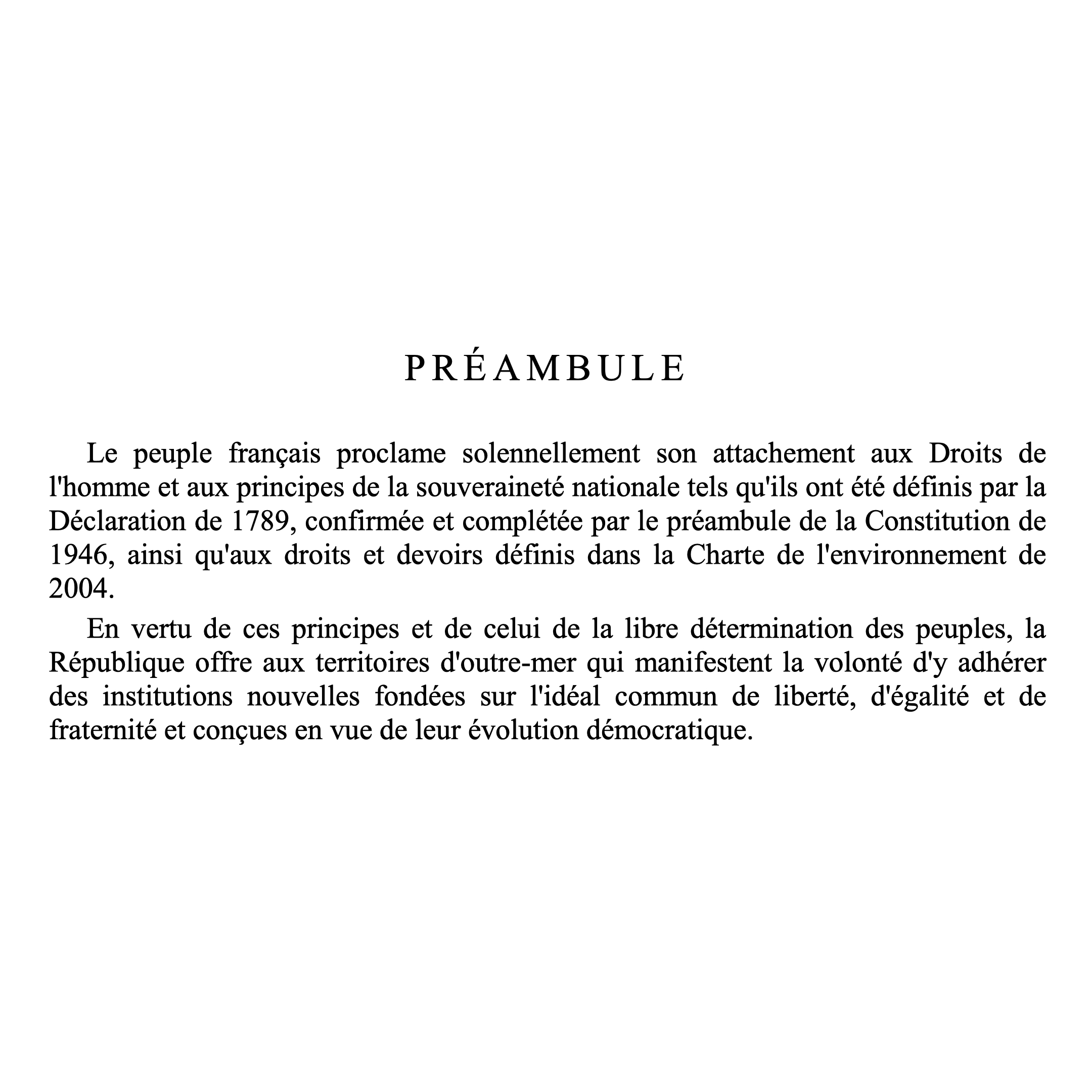 PRÉAMBULE

Le peuple français proclame solennellement son attachement aux Droits de l'homme et aux principes de la souveraineté nationale tels qu'ils ont été définis par la Déclaration de 1789, confirmée et complétée par le préambule de la Constitution de 1946, ainsi qu'aux droits et devoirs définis dans la Charte de l'environnement de 2004.

En vertu de ces principes et de celui de la libre détermination des peuples, la République offre aux territoires d'outre-mer qui manifestent la volonté d'y adhérer des institutions nouvelles fondées sur l'idéal commun de liberté, d'égalité et de fraternité et conçues en vue de leur évolution démocratique.